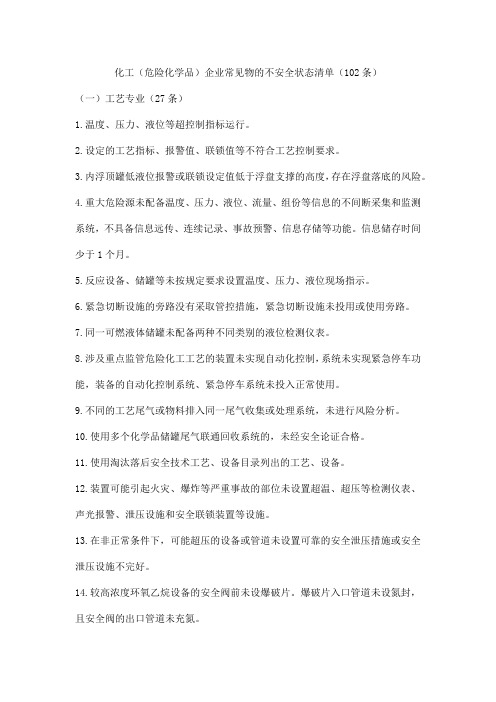 化工（危险化学品）企业常见物的不安全状态清单（102 条）

（一）工艺专业（27 条）

1.温度、压力、液位等超控制指标运行。

2.设定的工艺指标、报警值、联锁值等不符合工艺控制要求。

3.内浮顶罐低液位报警或联锁设定值低于浮盘支撑的高度，存在浮盘落底的风险。

4.重大危险源未配备温度、压力、液位、流量、组份等信息的不间断采集和监测系统，不具备信息远传、连续记录、事故预警、信息存储等功能。信息储存时间少于 1 个月。

5.反应设备、储罐等未按规定要求设置温度、压力、液位现场指示。

6.紧急切断设施的旁路没有采取管控措施，紧急切断设施未投用或使用旁路。

7.同一可燃液体储罐未配备两种不同类别的液位检测仪表。

8.涉及重点监管危险化工工艺的装置未实现自动化控制，系统未实现紧急停车功能，装备的自动化控制系统、紧急停车系统未投入正常使用。

9.不同的工艺尾气或物料排入同一尾气收集或处理系统，未进行风险分析。

10.使用多个化学品储罐尾气联通回收系统的，未经安全论证合格。

11.使用淘汰落后安全技术工艺、设备目录列出的工艺、设备。

12.装置可能引起火灾、爆炸等严重事故的部位未设置超温、超压等检测仪表、声光报警、泄压设施和安全联锁装置等设施。

13.在非正常条件下，可能超压的设备或管道未设置可靠的安全泄压措施或安全泄压设施不完好。

14.较高浓度环氧乙烷设备的安全阀前未设爆破片。爆破片入口管道未设氮封，且安全阀的出口管道未充氮。